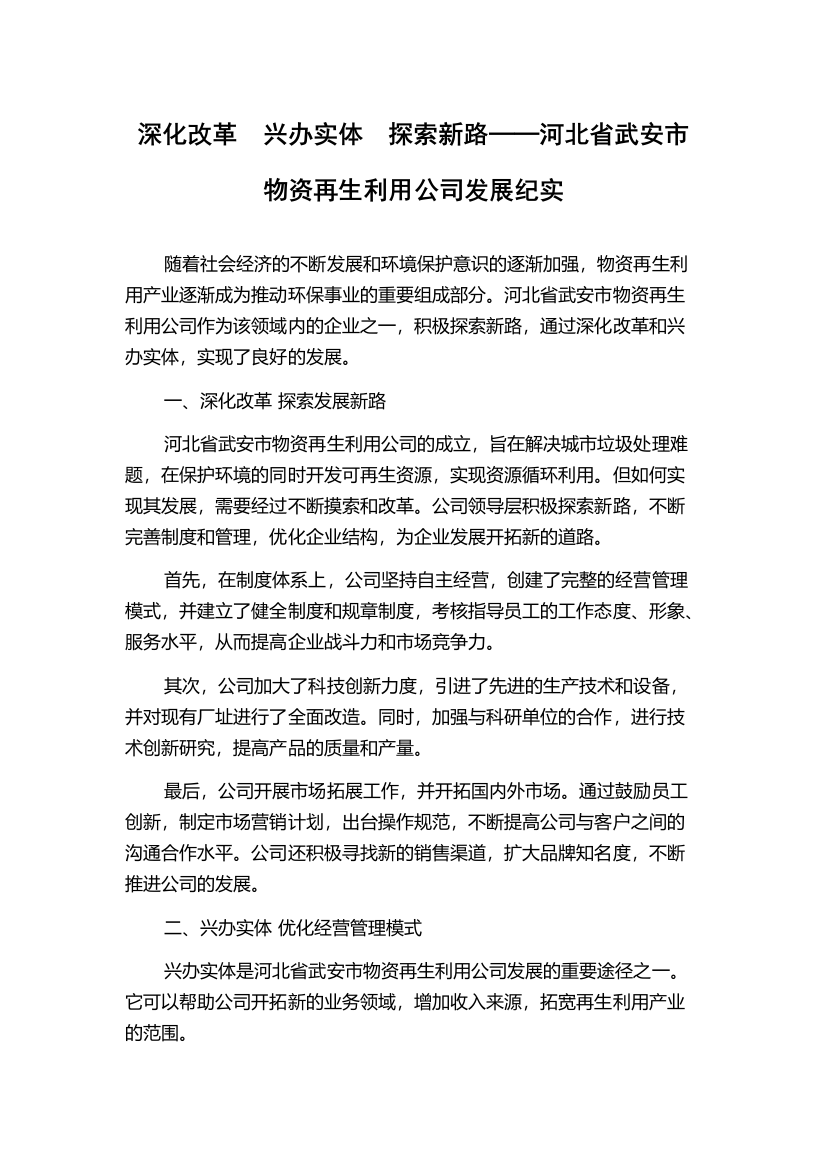 深化改革　兴办实体　探索新路——河北省武安市物资再生利用公司发展纪实

随着社会经济的不断发展和环境保护意识的逐渐加强，物资再生利用产业逐渐成为推动环保事业的重要组成部分。河北省武安市物资再生利用公司作为该领域内的企业之一，积极探索新路，通过深化改革和兴办实体，实现了良好的发展。

一、深化改革 探索发展新路

河北省武安市物资再生利用公司的成立，旨在解决城市垃圾处理难题，在保护环境的同时开发可再生资源，实现资源循环利用。但如何实现其发展，需要经过不断摸索和改革。公司领导层积极探索新路，不断完善制度和管理，优化企业结构，为企业发展开拓新的道路。

首先，在制度体系上，公司坚持自主经营，创建了完整的经营管理模式，并建立了健全制度和规章制度，考核指导员工的工作态度、形象、服务水平，从而提高企业战斗力和市场竞争力。

其次，公司加大了科技创新力度，引进了先进的生产技术和设备，并对现有厂址进行了全面改造。同时，加强与科研单位的合作，进行技术创新研究，提高产品的质量和产量。

最后，公司开展市场拓展工作，并开拓国内外市场。通过鼓励员工创新，制定市场营销计划，出台操作规范，不断提高公司与客户之间的沟通合作水平。公司还积极寻找新的销售渠道，扩大品牌知名度，不断推进公司的发展。

二、兴办实体 优化经营管理模式

兴办实体是河北省武安市物资再生利用公司发展的重要途径之一。它可以帮助公司开拓新的业务领域，增加收入来源，拓宽再生利用产业的范围。